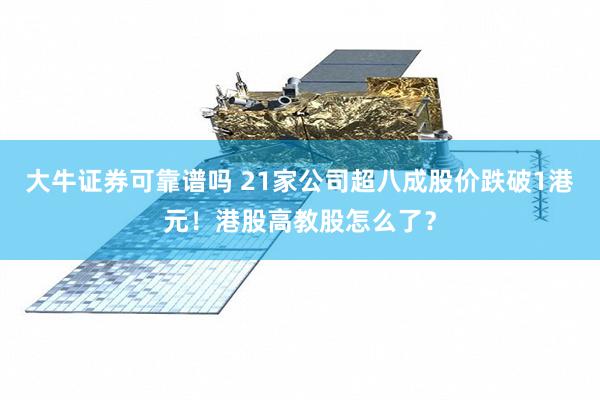 大牛证券可靠谱吗 21家公司超八成股价跌破1港元！港股高教股怎么了？